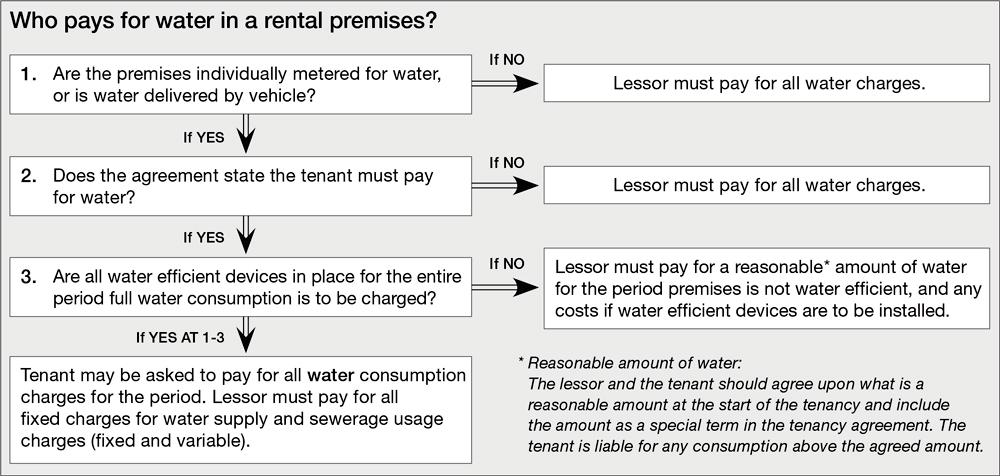 Who pays for water in a rental premises?

1. Are the premises individually metered for water, or is water delivered by vehicle?

If NO

Lessor must pay for all water charges.

If YES

2. Does the agreement state the tenant must pay for water?

If NO

Lessor must pay for all water charges.

If YES

3. Are all water efficient devices in place for the entire period full water consumption is to be charged?

If NO

Lessor must pay for a reasonable* amount of water for the period premises is not water efficient, and any costs if water efficient devices are to be installed.

If YES AT 1-3

Tenant may be asked to pay for all water consumption charges for the period. Lessor must pay for all fixed charges for water supply and sewerage usage charges (fixed and variable).

* Reasonable amount of water:
The lessor and the tenant should agree upon what is a reasonable amount at the start of the tenancy and include the amount as a special term in the tenancy agreement. The tenant is liable for any consumption above the agreed amount.